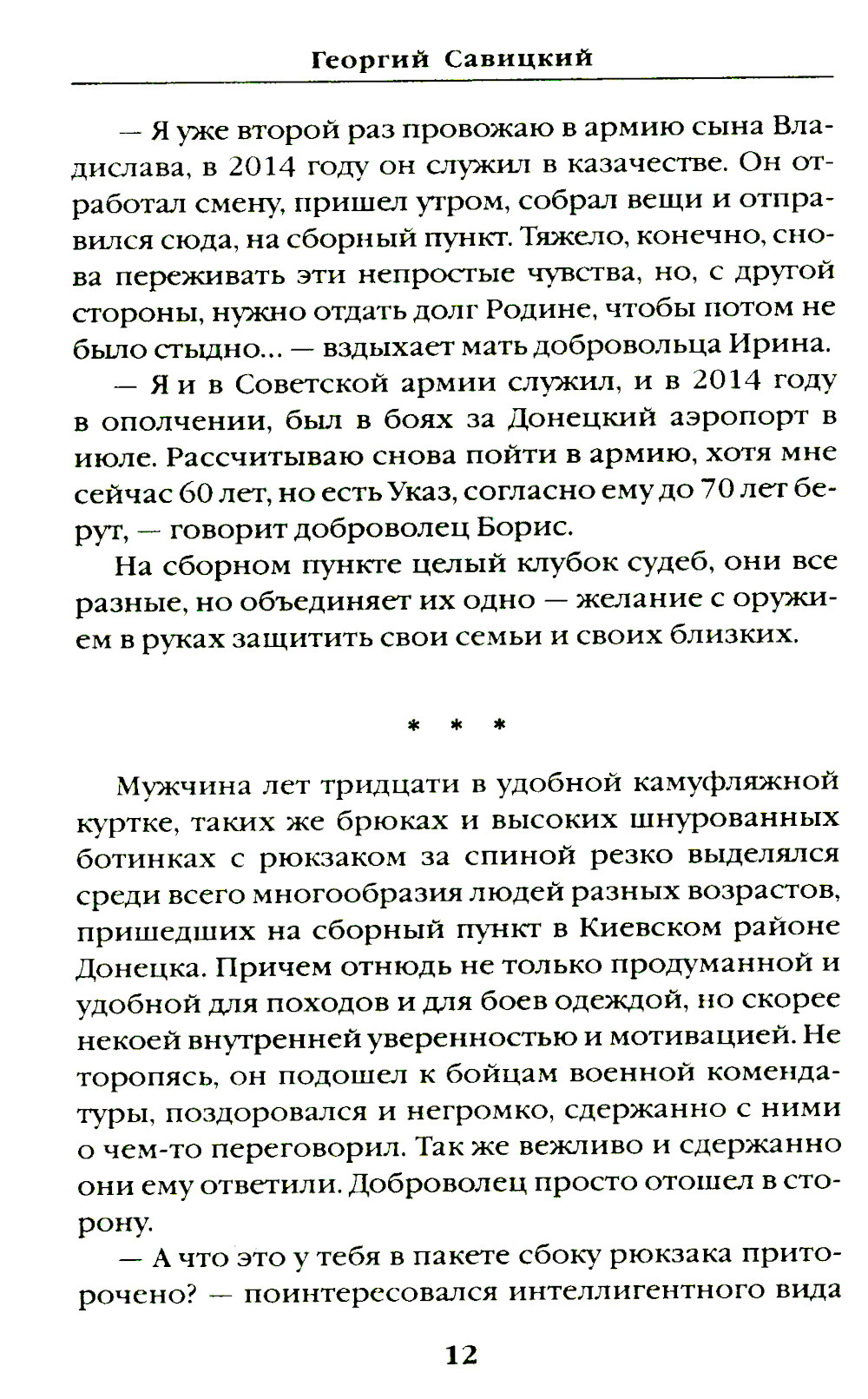 Георгий Савицкий

— Я уже второй раз провожаю в армию сына Владислава, в 2014 году он служил в казачестве. Он отработал смену, пришел утром, собрал вещи и отправился сюда, на сборный пункт. Тяжело, конечно, снова переживать эти непростые чувства, но, с другой стороны, нужно отдать долг Родине, чтобы потом не было стыдно... — вздыхает мать добровольца Ирина.

— Я и в Советской армии служил, и в 2014 году в ополчении, был в боях за Донецкий аэропорт в июле. Рассчитываю снова пойти в армию, хотя мне сейчас 60 лет, но есть Указ, согласно ему до 70 лет берут, — говорит доброволец Борис.

На сборном пункте целый клубок судеб, они все разные, но объединяет их одно — желание с оружием в руках защитить свои семьи и своих близких.

* * *

Мужчина лет тридцати в удобной камуфляжной куртке, таких же брюках и высоких шнурованных ботинках с рюкзаком за спиной резко выделялся среди всего многообразия людей разных возрастов, пришедших на сборный пункт в Киевском районе Донецка. Причем отнюдь не только продуманной и удобной для походов и для боев одеждой, но скорее некоей внутренней уверенностью и мотивацией. Не торопясь, он подошел к бойцам военной комендатуры, поздоровался и негромко, сдержанно с ними о чем-то переговорил. Так же вежливо и сдержанно они ему ответили. Доброволец просто отошел в сторону.

— А что это у тебя в пакете сбоку рюкзака приторочено? — поинтересовался интеллигентного вида

12